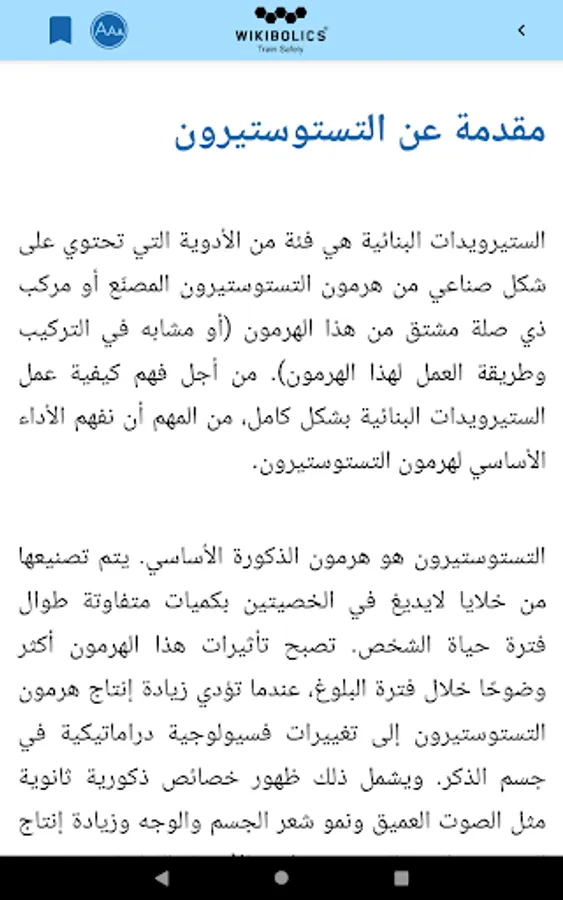 WIKIBOLICS
Train Safely

مقدمة عن التستوستيرون

الستيرويدات البنائية هي فئة من الأدوية التي تحتوي على شكل صناعي من هرمون التستوستيرون المصنع أو مركب ذي صلة مشتق من هذا الهرمون (أو مشابه في التركيب وطريقة العمل لهذا الهرمون). من أجل فهم كيفية عمل الستيرويدات البنائية بشكل كامل، من المهم أن نفهم الأداء الأساسي لهرمون التستوستيرون.

التستوستيرون هو هرمون الذكورة الأساسي. يتم تصنيعها من خلايا لايديغ في الخصيتين بكميات متفاوتة طوال فترة حياة الشخص. تصبح تأثيرات هذا الهرمون أكثر وضوحًا خلال فترة البلوغ، عندما تؤدي زيادة إنتاج هرمون التستوستيرون إلى تغييرات فسيولوجية دراماتيكية في جسم الذكر. ويشمل ذلك ظهور خصائص ذكورية ثانوية مثل الصوت العميق ونمو شعر الجسم والوجه وزيادة إنتاج